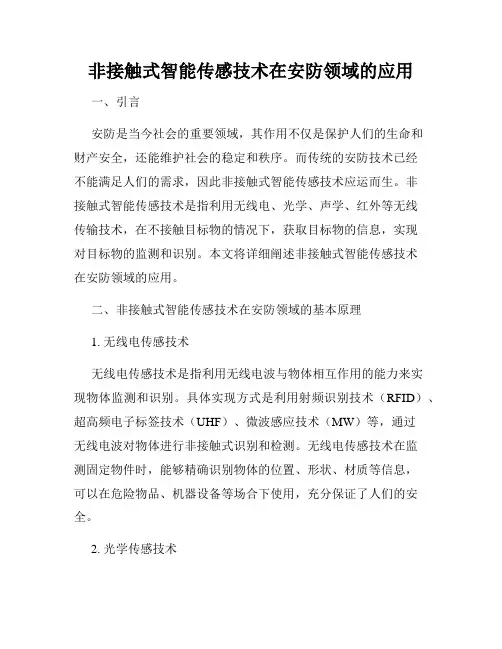 非接触式智能传感技术在安防领域的应用

一、引言

安防是当今社会的重要领域，其作用不仅是保护人们的生命和财产安全，还能维护社会的稳定和秩序。而传统的安防技术已经不能满足人们的需求，因此非接触式智能传感技术应运而生。非接触式智能传感技术是指利用无线电、光学、声学、红外等无线传输技术，在不接触目标物的情况下，获取目标物的信息，实现对目标物的监测和识别。本文将详细阐述非接触式智能传感技术在安防领域的应用。

二、非接触式智能传感技术在安防领域的基本原理

1. 无线电传感技术

无线电传感技术是指利用无线电波与物体相互作用的能力来实现物体监测和识别。具体实现方式是利用射频识别技术（RFID）、超高频电子标签技术（UHF）、微波感应技术（MW）等，通过无线电波对物体进行非接触式识别和检测。无线电传感技术在监测固定物件时，能够精确识别物体的位置、形状、材质等信息，可以在危险物品、机器设备等场合下使用，充分保证了人们的安全。

2. 光学传感技术